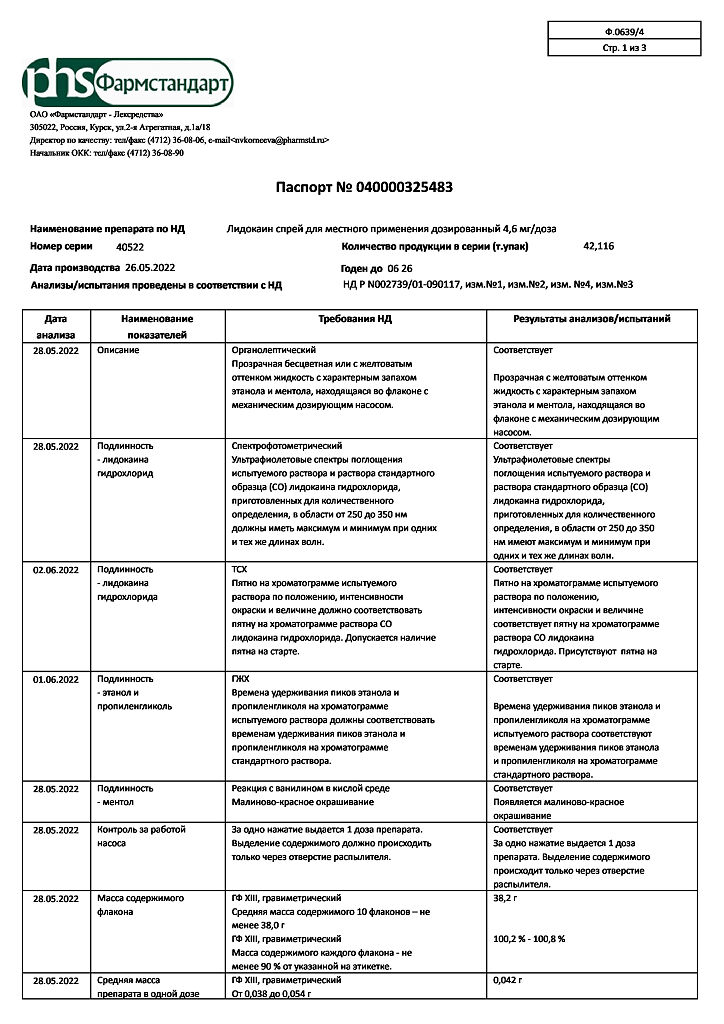 Ф.0639/4
Стр. 1 из 3

phs Фармстандарт

ОАО «Фармстандарт - Лексредства»
305022, Россия, Курск, ул.2-я Агрегатная, д.1а/18
Директор по качеству: тел/факс (4712) 36-08-06, e-mail<nvkorneeva@pharmstd.ru>
Начальник ОКК: тел/факс (4712) 36-08-90

Паспорт № 040000325483

Наименование препарата по НД Лидокаин спрей для местного применения дозированный 4,6 мг/доза
Номер серии 40522
Количество продукции в серии (т.упак) 42,116
Дата производства 26.05.2022
Годен до 06 26
Анализы/испытания проведены в соответствии с НД НД Р N002739/01-090117, изм.№1, изм.№2, изм. №4, изм.№3

| Дата анализа | Наименование показателей | Требования НД | Результаты анализов/испытаний |
|---|---|---|---|
| 28.05.2022 | Описание | Органолептический Прозрачная бесцветная или с желтоватым оттенком жидкость с характерным запахом этанола и ментола, находящаяся во флаконе с механическим дозирующим насосом. | Соответствует Прозрачная с желтоватым оттенком жидкость с характерным запахом этанола и ментола, находящаяся во флаконе с механическим дозирующим насосом. |
| 28.05.2022 | Подлинность - лидокаина гидрохлорид | Спектрофотометрический Ультрафиолетовые спектры поглощения испытуемого раствора и раствора стандартного образца (СО) лидокаина гидрохлорида, приготовленных для количественного определения, в области от 250 до 350 нм должны иметь максимум и минимум при одних и тех же длинах волн. | Соответствует Ультрафиолетовые спектры поглощения испытуемого раствора и раствора стандартного образца (СО) лидокаина гидрохлорида, приготовленных для количественного определения, в области от 250 до 350 нм имеют максимум и минимум при одних и тех же длинах волн. |
| 02.06.2022 | Подлинность - лидокаина гидрохлорида | ТСХ Пятно на хроматограмме испытуемого раствора по положению, интенсивности окраски и величине должно соответствовать пятну на хроматограмме раствора СО лидокаина гидрохлорида. Допускается наличие пятна на старте. | Соответствует Пятно на хроматограмме испытуемого раствора по положению, интенсивности окраски и величине соответствует пятну на хроматограмме раствора СО лидокаина гидрохлорида. Присутствуют пятна на старте. |
| 01.06.2022 | Подлинность - этанол и пропиленгликоль | ГЖХ Времена удерживания пиков этанола и пропиленгликоля на хроматограмме испытуемого раствора должны соответствовать временам удерживания пиков этанола и пропиленгликоля на хроматограмме стандартного раствора. | Соответствует Времена удерживания пиков этанола и пропиленгликоля на хроматограмме испытуемого раствора соответствуют временам удерживания пиков этанола и пропиленгликоля на хроматограмме стандартного раствора. |
| 28.05.2022 | Подлинность - ментол | Реакция с ванилином в кислой среде Малиново-красное окрашивание | Соответствует Появляется малиново-красное окрашивание |
| 28.05.2022 | Контроль за работой насоса | За одно нажатие выдается 1 доза препарата. Выделение содержимого должно происходить только через отверстие распылителя. | Соответствует За одно нажатие выдается 1 доза препарата. Выделение содержимого происходит только через отверстие распылителя. |
| 28.05.2022 | Масса содержимого флакона | ГФ XIII, гравиметрический Средняя масса содержимого 10 флаконов – не менее 38,0 г ГФ XIII, гравиметрический Масса содержимого каждого флакона - не менее 90 % от указанной на этикетке. | 38,2 г 100,2 % - 100,8 % |
| 28.05.2022 | Средняя масса препарата в одной дозе | ГФ XIII, гравиметрический От 0,038 до 0,054 г | 0,042 г |